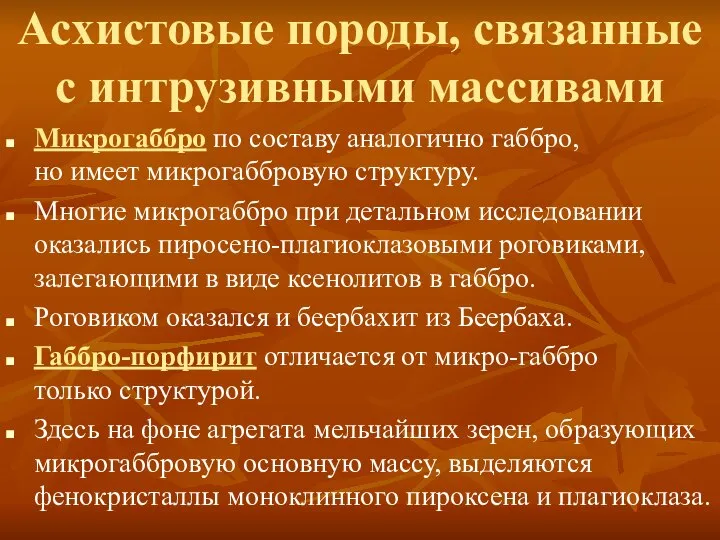 Асхистовые породы, связанные с интрузивными массивами

Микрогаббро по составу аналогично габбро, но имеет микрогаббровую структуру.

Многие микрогаббро при детальном исследовании оказались пиросено-плагиоклазовыми роговиками, залегающими в виде ксенолитов в габбро.

Роговиком оказался и беербахит из Беербаха.

Габбро-порфирит отличается от микро-габбро только структурой.

Здесь на фоне агрегата мельчайших зерен, образующих микрогаббровую основную массу, выделяются фенокристаллы моноклинного пироксена и плагиоклаза.